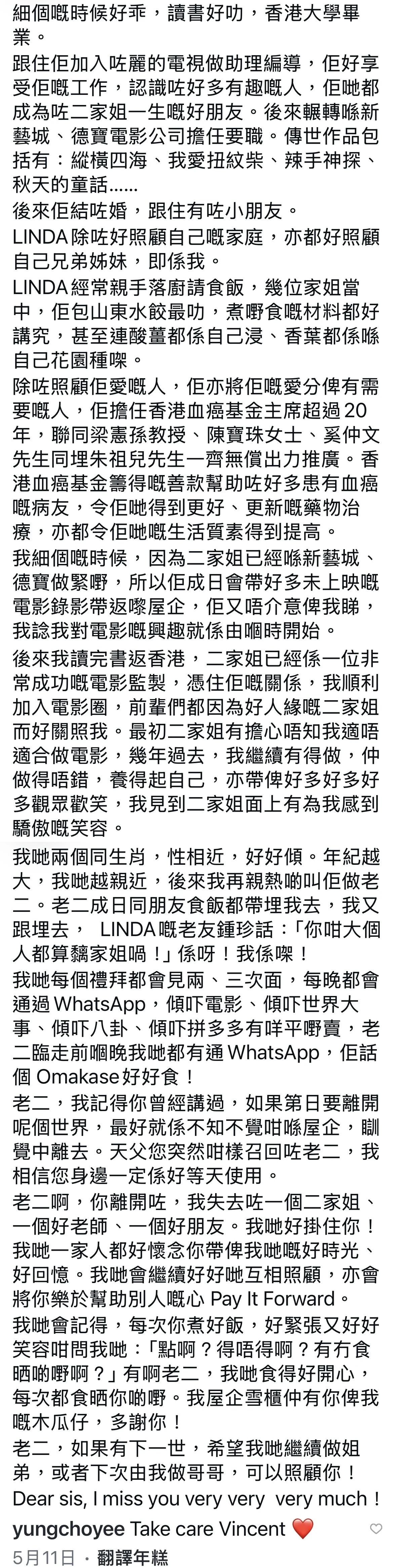 細個嘅時候好乖，讀書好叻，香港大學畢業。
跟住佢加入咗麗的電視做助理編導，佢好享受佢嘅工作，認識咗好多有趣嘅人，佢哋都成為咗二家姐一生嘅好朋友。後來輾轉喺新藝城、德寶電影公司擔任要職。傳世作品包括有：縱橫四海、我愛扭紋柴、辣手神探、秋天的童話……
後來佢結咗婚，跟住有咗小朋友。
LINDA 除咗好照顧自己嘅家庭，亦都好照顧自己兄弟姊妹，即係我。
LINDA 經常親手落廚請食飯，幾位家姐當中，佢包山東水餃最叻，煮嘢食嘅材料都好講究，甚至連酸薑都係自己浸、香葉都係喺自己花園種㗎。
除咗照顧佢愛嘅人，佢亦將佢嘅愛分俾有需要嘅人，佢擔任香港血癌基金主席超過 20 年，聯同梁憲孫教授、陳寶珠女士、奚仲文先生同埋朱祖兒先生一齊無償出力推廣。香港血癌基金籌得嘅善款幫助咗好多患有血癌嘅病友，令佢哋得到更好、更新嘅藥物治療，亦都令佢哋嘅生活質素得到提高。
我細個嘅時候，因為二家姐已經喺新藝城、德寶做緊嘢，所以佢成日會帶好多未上映嘅電影錄影帶返嚟屋企，佢又唔介意俾我睇，我諗我對電影嘅興趣就係由嗰時開始。
後來我讀完書返香港，二家姐已經係一位非常成功嘅電影監製，憑住佢嘅關係，我順利加入電影圈，前輩們都因為好人緣嘅二家姐而好關照我。最初二家姐有擔心唔知我適唔適合做電影，幾年過去，我繼續有得做，仲做得唔錯，養得起自己，亦帶俾好多好多好多觀眾歡笑，我見到二家姐面上有為我感到驕傲嘅笑容。
我哋兩個同生肖，性相近，好好傾。年紀越大，我哋越親近，後來我再親熱啲叫佢做老二。老二成日同朋友食飯都帶埋我去，我又跟埋去， LINDA 嘅老友鍾珍話：「你咁大個人都算黐家姐喎！」係呀！我係㗎！
我哋每個禮拜都會見兩、三次面，每晚都會通過 WhatsApp，傾吓電影、傾吓世界大事、傾吓八卦、傾吓拼多多有咩平嘢賣，老二臨走前嗰晚我哋都有通 WhatsApp，佢話個 Omakase 好好食！
老二，我記得你曾經講過，如果第日要離開呢個世界，最好就係不知不覺咁喺屋企，瞓覺中離去。天父您突然咁樣召回咗老二，我相信您身邊一定係好等天使用。
老二啊，你離開咗，我失去咗一個二家姐、一個好老師、一個好朋友。我哋好掛住你！我哋一家人都好懷念你帶俾我哋嘅好時光、好回憶。我哋會繼續好好哋互相照顧，亦會將你樂於幫助別人嘅心 Pay It Forward。
我哋會記得，每次你煮好飯，好緊張又好好笑容咁問我哋：「點啊？得唔得啊？有冇食晒啲嘢啊？」有啊老二，我哋食得好開心，每次都食晒你啲嘢。我屋企雪櫃仲有你俾我嘅木瓜仔，多謝你！
老二，如果有下一世，希望我哋繼續做姐弟，或者下次由我做哥哥，可以照顧你！
Dear sis, I miss you very very very much！
yungchoyee Take care Vincent ❤️
5月11日 · 翻譯年糕